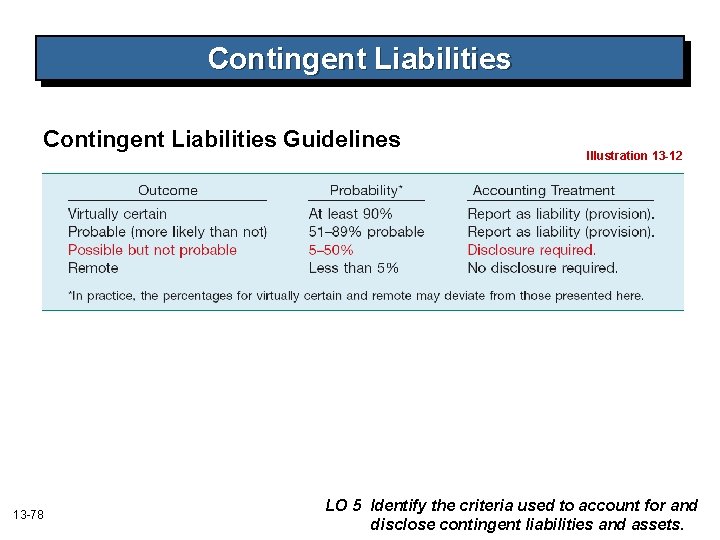 Contingent Liabilities

Contingent Liabilities Guidelines

Illustration 13-12

| Outcome | Probability* | Accounting Treatment |
|---|---|---|
| Virtually certain | At least 90% | Report as liability (provision). |
| Probable (more likely than not) | 51–89% probable | Report as liability (provision). |
| Possible but not probable | 5–50% | Disclosure required. |
| Remote | Less than 5% | No disclosure required. |

*In practice, the percentages for virtually certain and remote may deviate from those presented here.

13-78

LO 5 Identify the criteria used to account for and disclose contingent liabilities and assets.